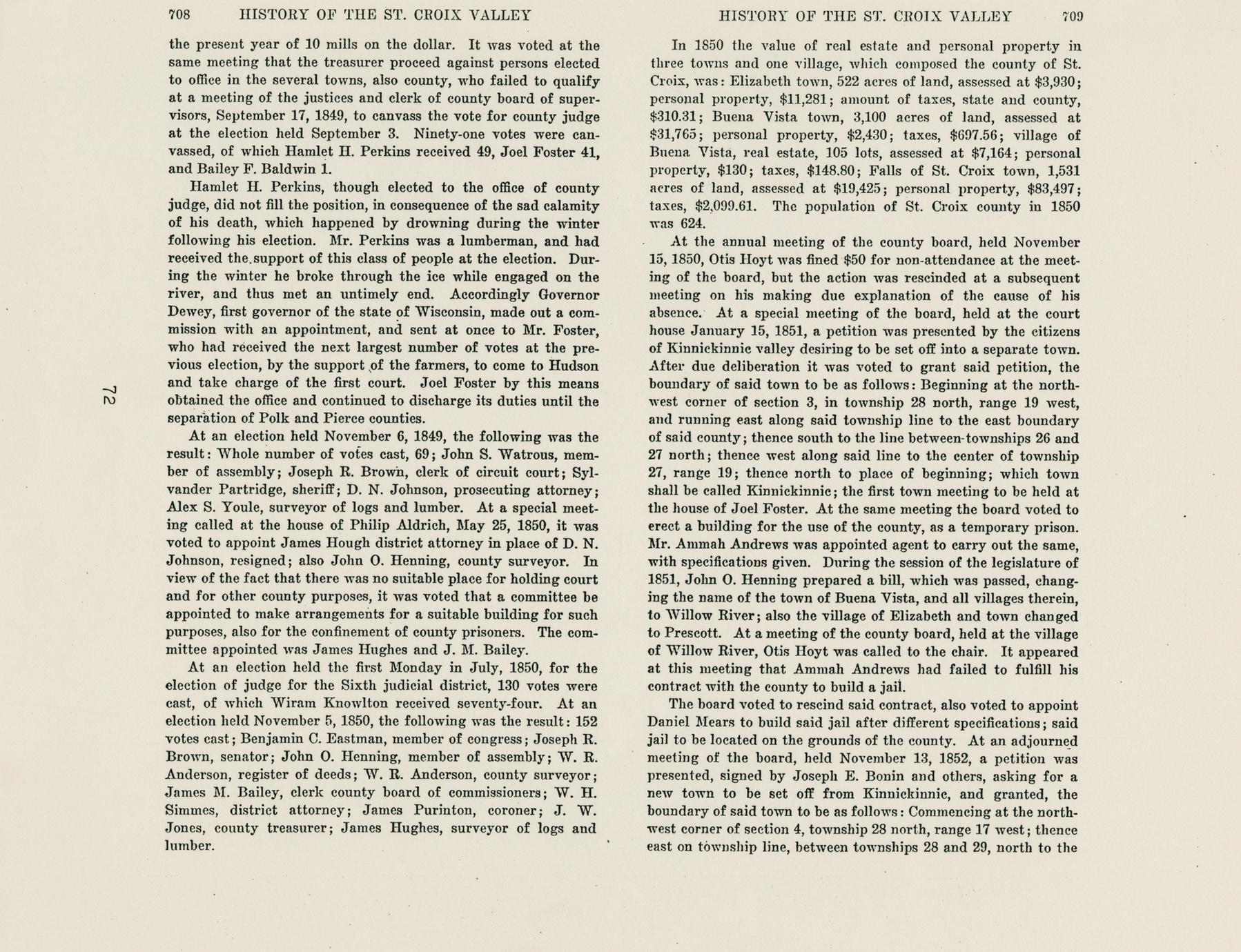 708 HISTORY OF THE ST. CROIX VALLEY

the present year of 10 mills on the dollar. It was voted at the same meeting that the treasurer proceed against persons elected to office in the several towns, also county, who failed to qualify at a meeting of the justices and clerk of county board of supervisors, September 17, 1849, to canvass the vote for county judge at the election held September 3. Ninety-one votes were canvassed, of which Hamlet H. Perkins received 49, Joel Foster 41, and Bailey F. Baldwin 1.

Hamlet H. Perkins, though elected to the office of county judge, did not fill the position, in consequence of the sad calamity of his death, which happened by drowning during the winter following his election. Mr. Perkins was a lumberman, and had received the support of this class of people at the election. During the winter he broke through the ice while engaged on the river, and thus met an untimely end. Accordingly Governor Dewey, first governor of the state of Wisconsin, made out a commission with an appointment, and sent at once to Mr. Foster, who had received the next largest number of votes at the previous election, by the support of the farmers, to come to Hudson and take charge of the first court. Joel Foster by this means obtained the office and continued to discharge its duties until the separation of Polk and Pierce counties.

At an election held November 6, 1849, the following was the result: Whole number of votes cast, 69; John S. Watrous, member of assembly; Joseph R. Brown, clerk of circuit court; Sylvander Partridge, sheriff; D. N. Johnson, prosecuting attorney; Alex S. Youle, surveyor of logs and lumber. At a special meeting called at the house of Philip Aldrich, May 25, 1850, it was voted to appoint James Hough district attorney in place of D. N. Johnson, resigned; also John O. Henning, county surveyor. In view of the fact that there was no suitable place for holding court and for other county purposes, it was voted that a committee be appointed to make arrangements for a suitable building for such purposes, also for the confinement of county prisoners. The committee appointed was James Hughes and J. M. Bailey.

At an election held the first Monday in July, 1850, for the election of judge for the Sixth judicial district, 130 votes were cast, of which Wiram Knowlton received seventy-four. At an election held November 5, 1850, the following was the result: 152 votes cast; Benjamin C. Eastman, member of congress; Joseph R. Brown, senator; John O. Henning, member of assembly; W. R. Anderson, register of deeds; W. R. Anderson, county surveyor; James M. Bailey, clerk county board of commissioners; W. H. Simmes, district attorney; James Purinton, coroner; J. W. Jones, county treasurer; James Hughes, surveyor of logs and lumber.

72

HISTORY OF THE ST. CROIX VALLEY 709

In 1850 the value of real estate and personal property in three towns and one village, which composed the county of St. Croix, was: Elizabeth town, 522 acres of land, assessed at $3,930; personal property, $11,281; amount of taxes, state and county, $310.31; Buena Vista town, 3,100 acres of land, assessed at $31,765; personal property, $2,430; taxes, $697.56; village of Buena Vista, real estate, 105 lots, assessed at $7,164; personal property, $130; taxes, $148.80; Falls of St. Croix town, 1,531 acres of land, assessed at $19,425; personal property, $83,497; taxes, $2,099.61. The population of St. Croix county in 1850 was 624.

At the annual meeting of the county board, held November 15, 1850, Otis Hoyt was fined $50 for non-attendance at the meeting of the board, but the action was rescinded at a subsequent meeting on his making due explanation of the cause of his absence. At a special meeting of the board, held at the court house January 15, 1851, a petition was presented by the citizens of Kinnickinnic valley desiring to be set off into a separate town. After due deliberation it was voted to grant said petition, the boundary of said town to be as follows: Beginning at the northwest corner of section 3, in township 28 north, range 19 west, and running east along said township line to the east boundary of said county; thence south to the line between townships 26 and 27 north; thence west along said line to the center of township 27, range 19; thence north to place of beginning; which town shall be called Kinnickinnic; the first town meeting to be held at the house of Joel Foster. At the same meeting the board voted to erect a building for the use of the county, as a temporary prison. Mr. Ammah Andrews was appointed agent to carry out the same, with specifications given. During the session of the legislature of 1851, John O. Henning prepared a bill, which was passed, changing the name of the town of Buena Vista, and all villages therein, to Willow River; also the village of Elizabeth and town changed to Prescott. At a meeting of the county board, held at the village of Willow River, Otis Hoyt was called to the chair. It appeared at this meeting that Ammah Andrews had failed to fulfill his contract with the county to build a jail.

The board voted to rescind said contract, also voted to appoint Daniel Mears to build said jail after different specifications; said jail to be located on the grounds of the county. At an adjourned meeting of the board, held November 13, 1852, a petition was presented, signed by Joseph E. Bonin and others, asking for a new town to be set off from Kinnickinnic, and granted, the boundary of said town to be as follows: Commencing at the northwest corner of section 4, township 28 north, range 17 west; thence east on township line, between townships 28 and 29, north to the